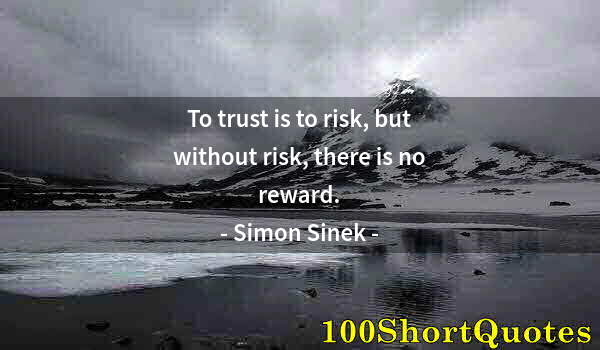 To trust is to risk, but without risk, there is no reward.

- Simon Sinek -

100ShortQuotes